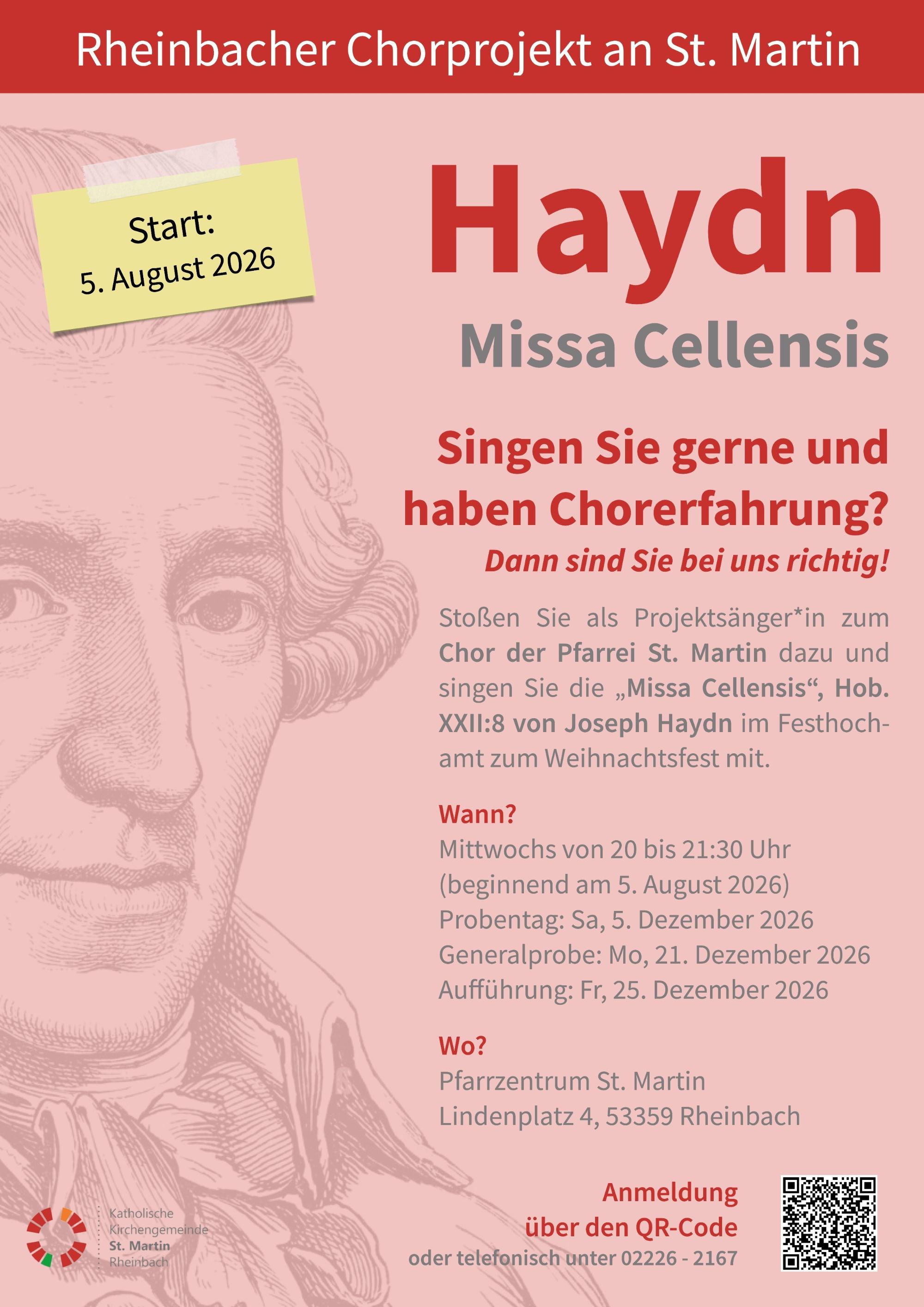 Rheinbacher Chorprojekt an St. Martin

Start:
5. August 2026

Haydn

Missa Cellensis

Singen Sie gerne und haben Chorerfahrung?

Dann sind Sie bei uns richtig!

Stoßen Sie als Projektsänger*in zum Chor der Pfarrei St. Martin dazu und singen Sie die „Missa Cellensis“, Hob. XXII:8 von Joseph Haydn im Festhochamt zum Weihnachtsfest mit.

Wann?
Mittwochs von 20 bis 21:30 Uhr
(beginnend am 5. August 2026)
Probentag: Sa, 5. Dezember 2026
Generalprobe: Mo, 21. Dezember 2026
Aufführung: Fr, 25. Dezember 2026

Wo?
Pfarrzentrum St. Martin
Lindenplatz 4, 53359 Rheinbach

Katholische Kirchengemeinde St. Martin Rheinbach

Anmeldung
über den QR-Code
oder telefonisch unter 02226 - 2167